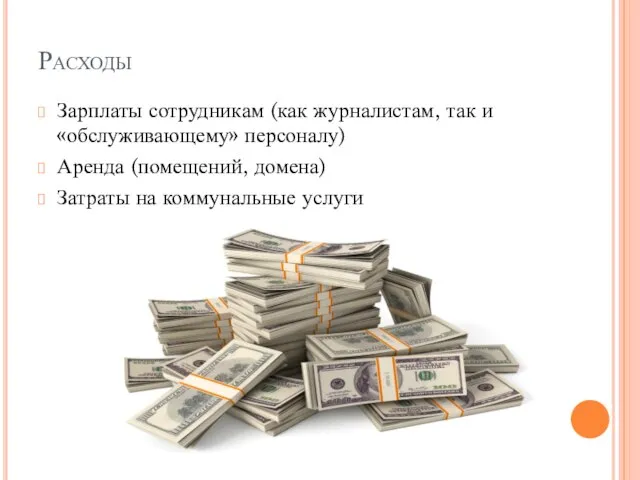 Расходы

Зарплаты сотрудникам (как журналистам, так и «обслуживающему» персоналу)

Аренда (помещений, домена)

Затраты на коммунальные услуги